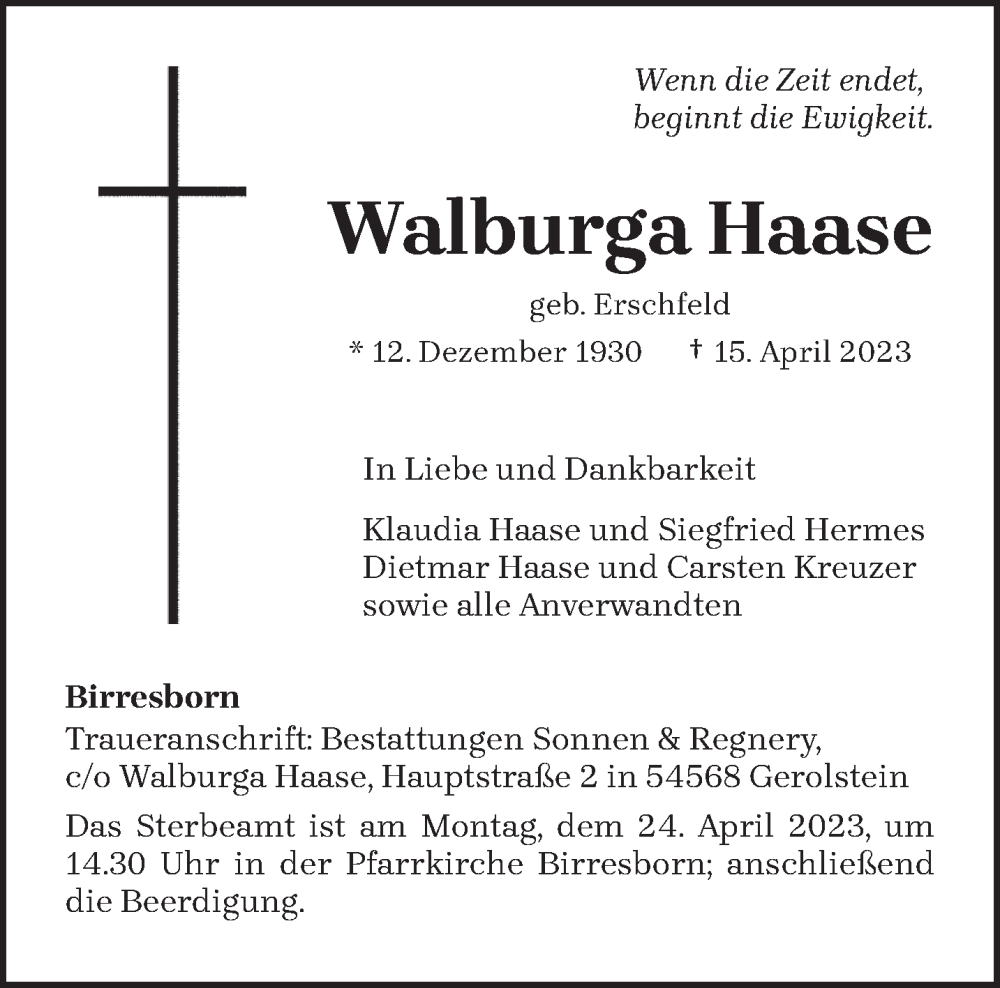 Wenn die Zeit endet,
beginnt die Ewigkeit.

Walburga Haase

geb. Erschfeld

* 12. Dezember 1930 † 15. April 2023

In Liebe und Dankbarkeit

Klaudia Haase und Siegfried Hermes
Dietmar Haase und Carsten Kreuzer
sowie alle Anverwandten

Birresborn
Traueranschrift: Bestattungen Sonnen & Regnery,
c/o Walburga Haase, Hauptstraße 2 in 54568 Gerolstein

Das Sterbeamt ist am Montag, dem 24. April 2023, um 14.30 Uhr in der Pfarrkirche Birresborn; anschließend die Beerdigung.